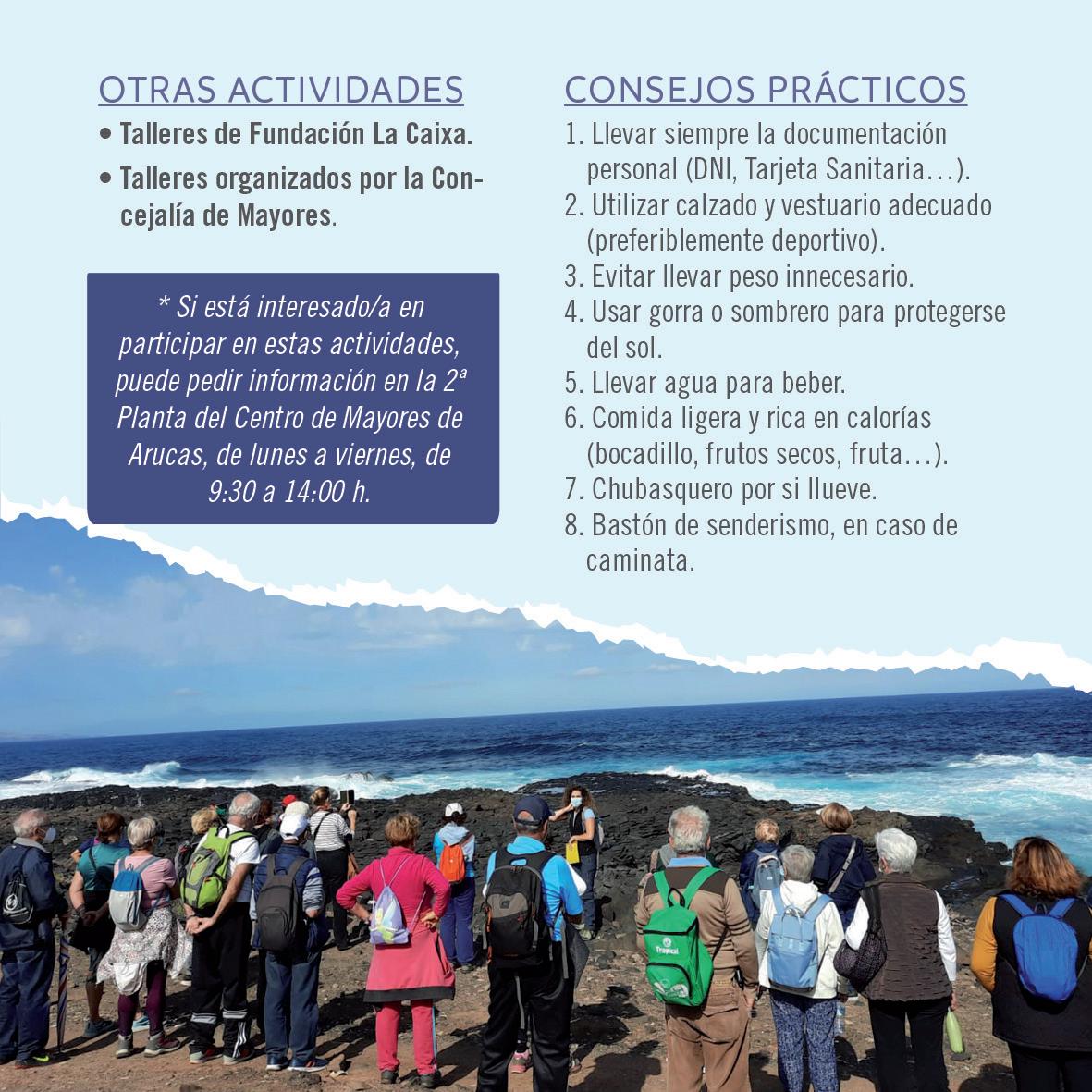 OTRAS ACTIVIDADES

• Talleres de Fundación La Caixa.

• Talleres organizados por la Concejalía de Mayores.

* Si está interesado/a en participar en estas actividades, puede pedir información en la 2ª Planta del Centro de Mayores de Arucas, de lunes a viernes, de 9:30 a 14:00 h.

CONSEJOS PRÁCTICOS

1. Llevar siempre la documentación personal (DNI, Tarjeta Sanitaria…).
2. Utilizar calzado y vestuario adecuado (preferiblemente deportivo).
3. Evitar llevar peso innecesario.
4. Usar gorra o sombrero para protegerse del sol.
5. Llevar agua para beber.
6. Comida ligera y rica en calorías (bocadillo, frutos secos, fruta…).
7. Chubasquero por si llueve.
8. Bastón de senderismo, en caso de caminata.

Tropical